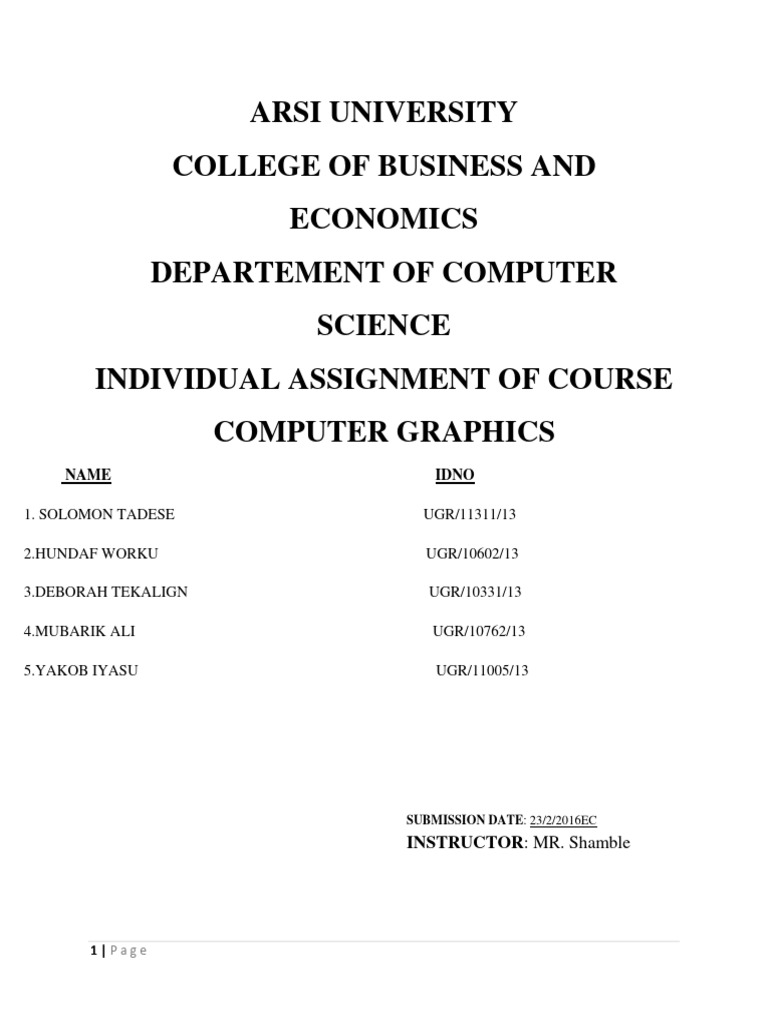 ARSI UNIVERSITY
COLLEGE OF BUSINESS AND ECONOMICS
DEPARTEMENT OF COMPUTER SCIENCE
INDIVIDUAL ASSIGNMENT OF COURSE COMPUTER GRAPHICS

| NAME | IDNO |
|---|---|
| 1. SOLOMON TADESE | UGR/11311/13 |
| 2.HUNDAF WORKU | UGR/10602/13 |
| 3.DEBORAH TEKALIGN | UGR/10331/13 |
| 4.MUBARIK ALI | UGR/10762/13 |
| 5.YAKOB IYASU | UGR/11005/13 |

SUBMISSION DATE: 23/2/2016EC
INSTRUCTOR: MR. Shamble

1 | Page